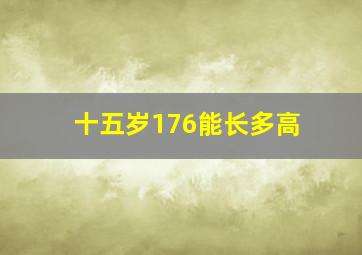 十五岁176能长多高